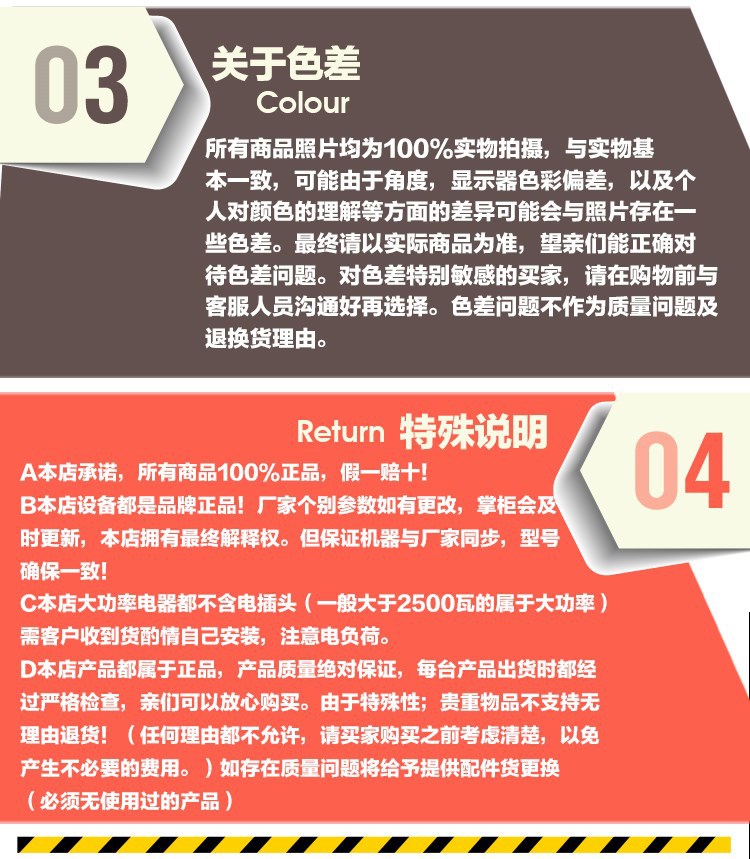 03

关于色差
Colour

所有商品照片均为100%实物拍摄，与实物基本一致，可能由于角度，显示器色彩偏差，以及个人对颜色的理解等方面的差异可能会与照片存在一些色差。最终请以实际商品为准，望亲们能正确对待色差问题。对色差特别敏感的买家，请在购物前与客服人员沟通好再选择。色差问题不作为质量问题及退换货理由。

Return 特殊说明

04

A本店承诺，所有商品100%正品，假一赔十！
B本店设备都是品牌正品！厂家个别参数如有更改，掌柜会及时更新，本店拥有最终解释权。但保证机器与厂家同步，型号确保一致！
C本店大功率电器都不含电插头（一般大于2500瓦的属于大功率）需客户收到货酌情自己安装，注意电负荷。
D本店产品都属于正品，产品质量绝对保证，每台产品出货时都经过严格检查，亲们可以放心购买。由于特殊性；贵重物品不支持无理由退货！（任何理由都不允许，请买家购买之前考虑清楚，以免产生不必要的费用。）如存在质量问题将给予提供配件货更换（必须无使用过的产品）